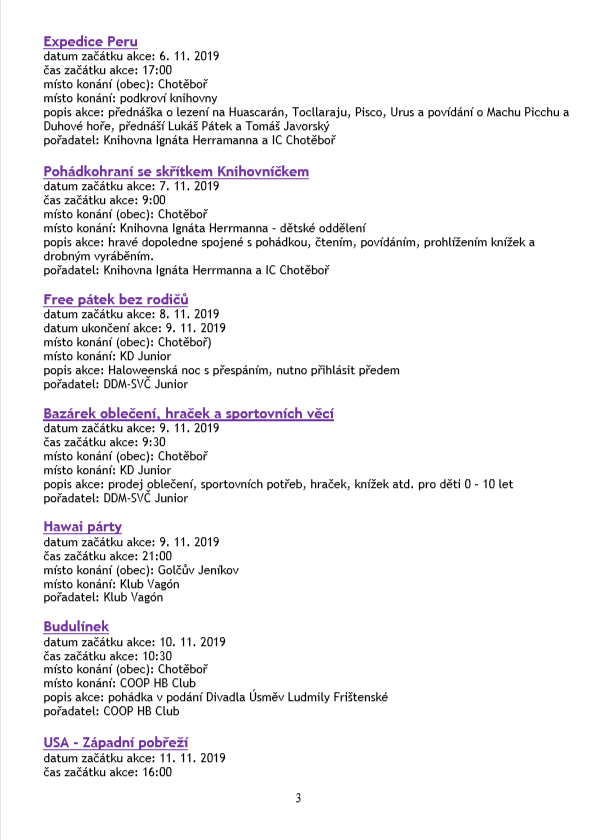 Expedice Peru
datum začátku akce: 6. 11. 2019
čas začátku akce: 17:00
místo konání (obec): Chotěboř
místo konání: podkroví knihovny
popis akce: přednáška o lezení na Huascarán, Tocllaraju, Pisco, Urus a povídání o Machu Picchu a Duhové hoře, přednáší Lukáš Pátek a Tomáš Javorský
pořadatel: Knihovna Ignáta Herramanna a IC Chotěboř

Pohádkohraní se skřítkem Knihovníčkem
datum začátku akce: 7. 11. 2019
čas začátku akce: 9:00
místo konání (obec): Chotěboř
místo konání: Knihovna Ignáta Herrmanna - dětské oddělení
popis akce: hravé dopoledne spojené s pohádkou, čtením, povídáním, prohlížením knížek a drobným vyráběním.
pořadatel: Knihovna Ignáta Herrmanna a IC Chotěboř

Free pátek bez rodičů
datum začátku akce: 8. 11. 2019
datum ukončení akce: 9. 11. 2019
místo konání (obec): Chotěboř)
místo konání: KD Junior
popis akce: Haloweenská noc s přespáním, nutno přihlásit předem
pořadatel: DDM-SVČ Junior

Bazárek oblečení, hraček a sportovních věcí
datum začátku akce: 9. 11. 2019
čas začátku akce: 9:30
místo konání (obec): Chotěboř
místo konání: KD Junior
popis akce: prodej oblečení, sportovních potřeb, hraček, knížek atd. pro děti 0 - 10 let
pořadatel: DDM-SVČ Junior

Hawai párty
datum začátku akce: 9. 11. 2019
čas začátku akce: 21:00
místo konání (obec): Golčův Jeníkov
místo konání: Klub Vagón
pořadatel: Klub Vagón

Budulínek
datum začátku akce: 10. 11. 2019
čas začátku akce: 10:30
místo konání (obec): Chotěboř
místo konání: COOP HB Club
popis akce: pohádka v podání Divadla Úsměv Ludmily Frištenské
pořadatel: COOP HB Club

USA - Západní pobřeží
datum začátku akce: 11. 11. 2019
čas začátku akce: 16:00

3